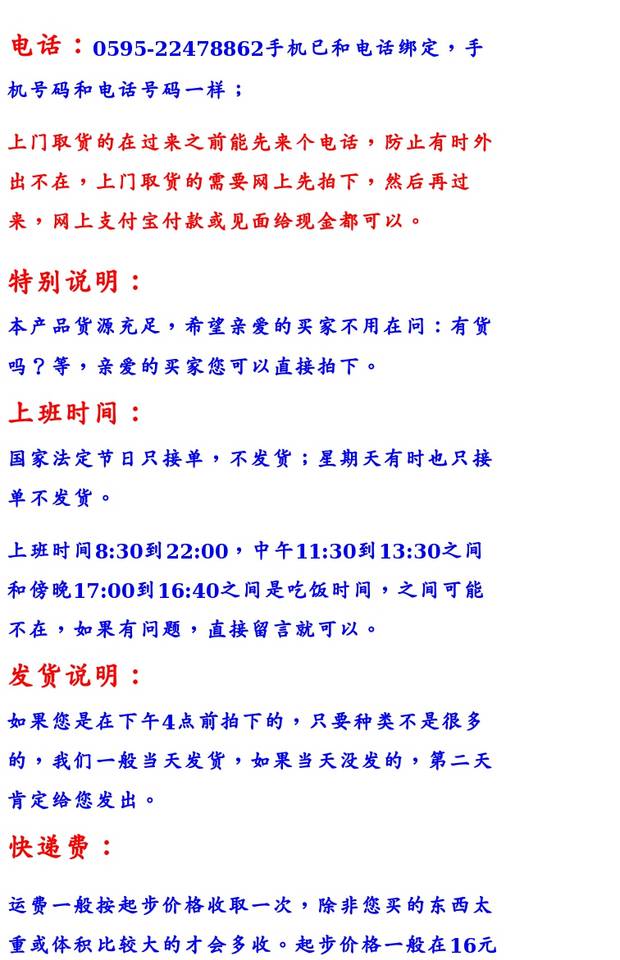 电话：0595-22478862手机已和电话绑定，手机号码和电话号码一样；

上门取货的在过来之前能先来个电话，防止有时外出不在，上门取货的需要网上先拍下，然后再过来，网上支付宝付款或见面给现金都可以。

特别说明：

本产品货源充足，希望亲爱的买家不用在问：有货吗？等，亲爱的买家您可以直接拍下。

上班时间：

国家法定节日只接单，不发货；星期天有时也只接单不发货。

上班时间8:30到22:00，中午11:30到13:30之间和傍晚17:00到16:40之间是吃饭时间，之间可能不在，如果有问题，直接留言就可以。

发货说明：

如果您是在下午4点前拍下的，只要种类不是很多的，我们一般当天发货，如果当天没发的，第二天肯定给您发出。

快递费：

运费一般按起步价格收取一次，除非您买的东西太重或体积比较大的才会多收。起步价格一般在16元